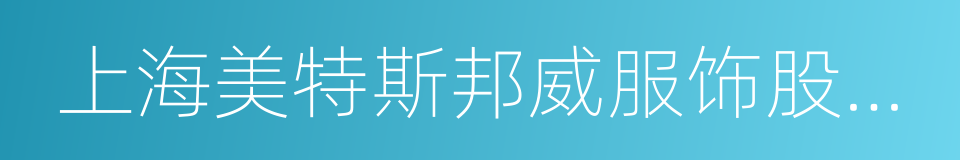 上海美特斯邦威服饰股...